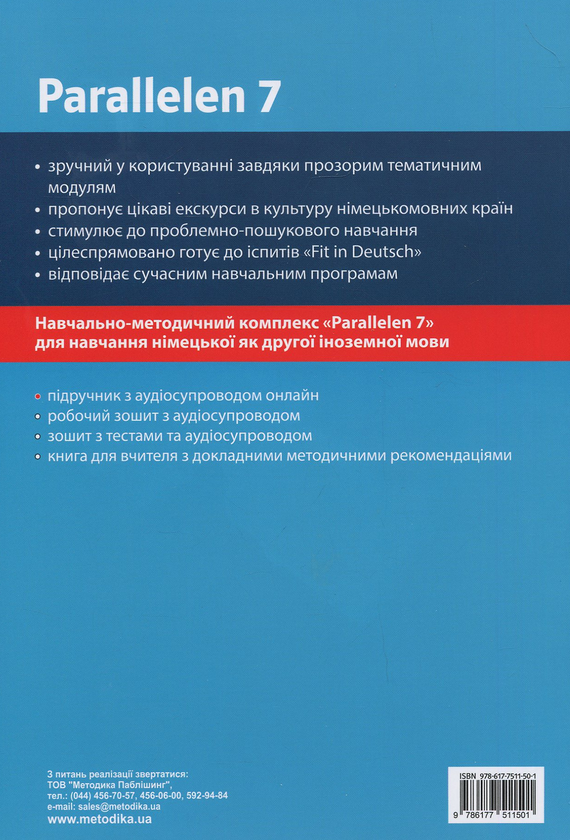 Parallelen 7

• зручний у користуванні завдяки прозорим тематичним модулям
• пропонує цікаві екскурси в культуру німецькомовних країн
• стимулює до проблемно-пошукового навчання
• цілеспрямовано готує до іспитів «Fit in Deutsch»
• відповідає сучасним навчальним програмам

Навчально-методичний комплекс «Parallelen 7» для навчання німецької як другої іноземної мови

• підручник з аудіосупроводом онлайн
• робочий зошит з аудіосупроводом
• зошит з тестами та аудіосупроводом
• книга для вчителя з докладними методичними рекомендаціями

З питань реалізації звертатися:
ТОВ "Методика Паблішинг",
тел.: (044) 456-70-57, 456-06-00, 592-94-84
e-mail: sales@metodika.ua
www.metodika.ua

ISBN 978-617-7511-50-1
9 786177 511501